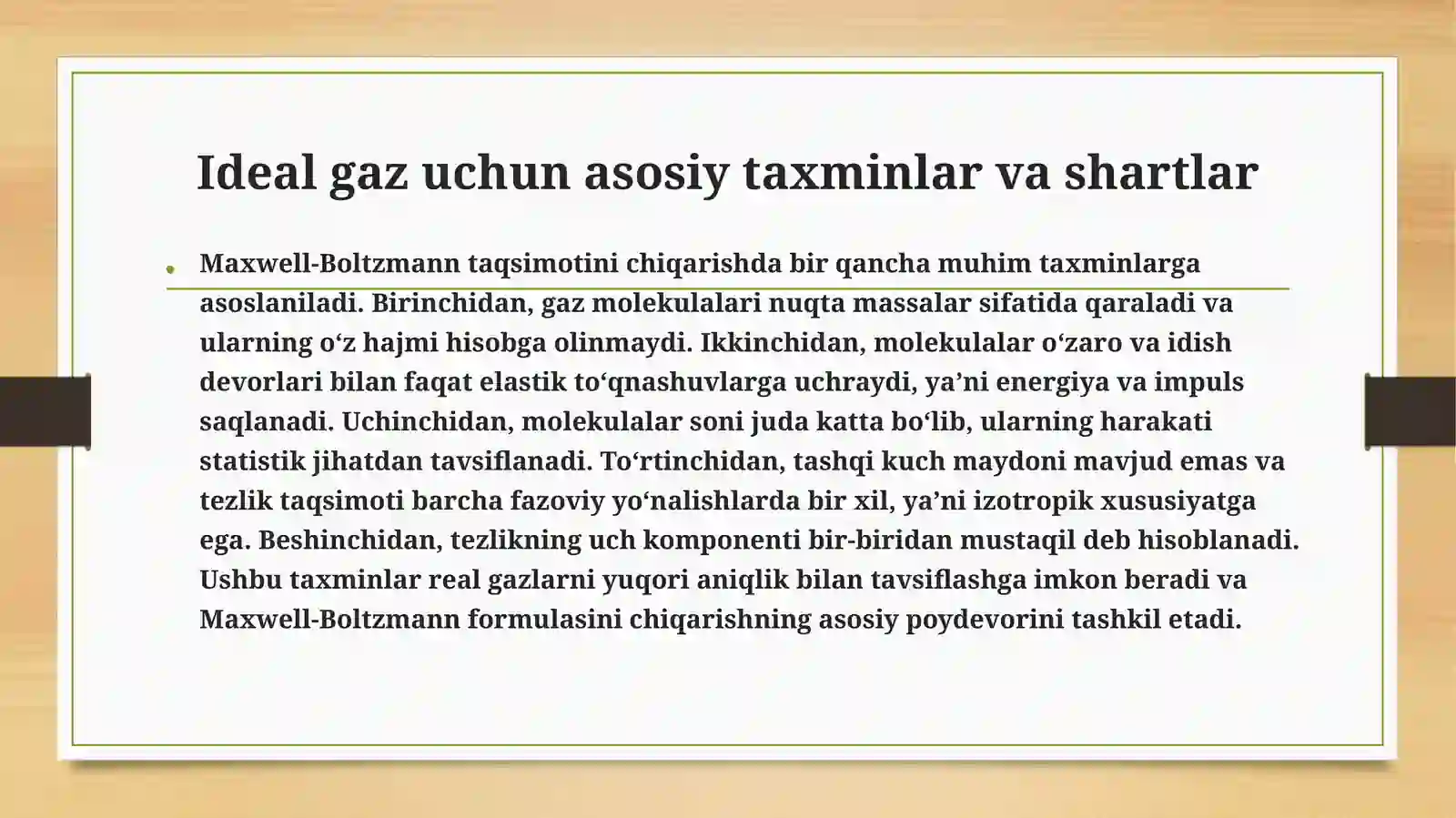 Ideal gaz uchun asosiy taxminlar va shartlar

• Maxwell-Boltzmann taqsimotini chiqarishda bir qancha muhim taxminlarga asoslaniladi. Birinchidan, gaz molekulalari nuqta massalar sifatida qaraladi va ularning o'z hajmi hisobga olinmaydi. Ikkinchidan, molekulalar o'zaro va idish devorlari bilan faqat elastik to'qnashuvlarga uchraydi, ya'ni energiya va impuls saqlanadi. Uchinchidan, molekulalar soni juda katta bo'lib, ularning harakati statistik jihatdan tavsiflanadi. To'rtinchidan, tashqi kuch maydoni mavjud emas va tezlik taqsimoti barcha fazoviy yo'nalishlarda bir xil, ya'ni izotropik xususiyatga ega. Beshinchidan, tezlikning uch komponenti bir-biridan mustaqil deb hisoblanadi. Ushbu taxminlar real gazlarni yuqori aniqlik bilan tavsiflashga imkon beradi va Maxwell-Boltzmann formulasini chiqarishning asosiy poydevorini tashkil etadi.